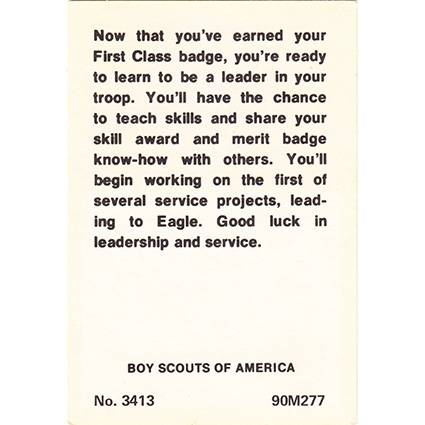 Now that you've earned your First Class badge, you're ready to learn to be a leader in your troop. You'll have the chance to teach skills and share your skill award and merit badge know-how with others. You'll begin working on the first of several service projects, leading to Eagle. Good luck in leadership and service.

BOY SCOUTS OF AMERICA

No. 3413 90M277